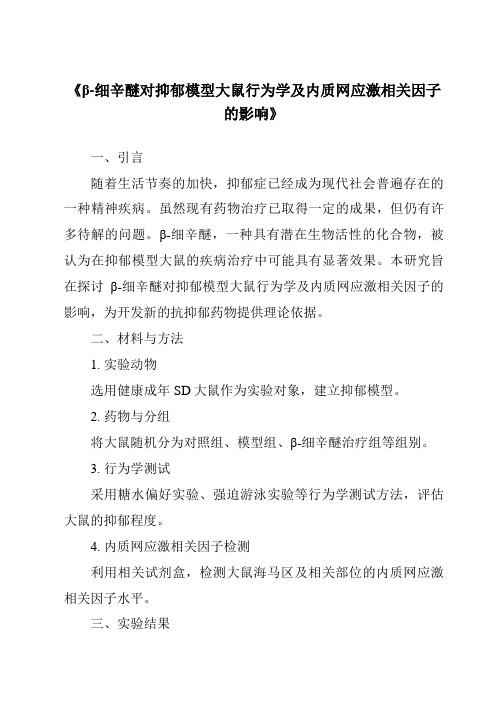 《β-细辛醚对抑郁模型大鼠行为学及内质网应激相关因子的影响》

一、引言

随着生活节奏的加快，抑郁症已经成为现代社会普遍存在的一种精神疾病。虽然现有药物治疗已取得一定的成果，但仍有许多待解的问题。β-细辛醚，一种具有潜在生物活性的化合物，被认为在抑郁模型大鼠的疾病治疗中可能具有显著效果。本研究旨在探讨 β-细辛醚对抑郁模型大鼠行为学及内质网应激相关因子的影响，为开发新的抗抑郁药物提供理论依据。

二、材料与方法

1. 实验动物

选用健康成年 SD 大鼠作为实验对象，建立抑郁模型。

2. 药物与分组

将大鼠随机分为对照组、模型组、β-细辛醚治疗组等组别。

3. 行为学测试

采用糖水偏好实验、强迫游泳实验等行为学测试方法，评估大鼠的抑郁程度。

4. 内质网应激相关因子检测

利用相关试剂盒，检测大鼠海马区及相关部位的内质网应激相关因子水平。

三、实验结果